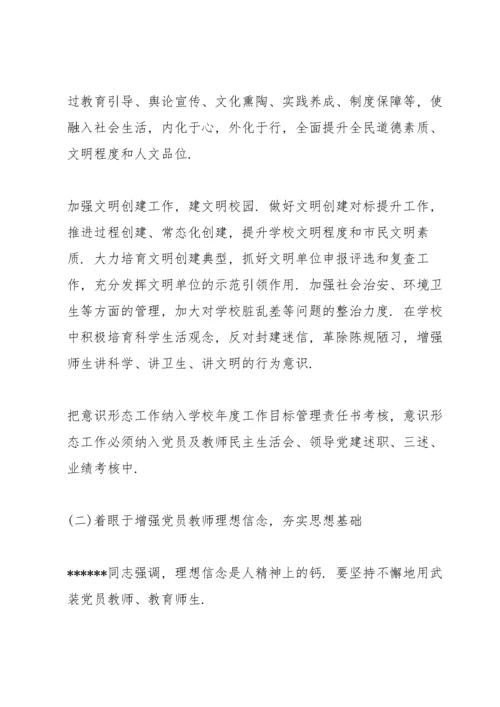 过教育引导、舆论宣传、文化熏陶、实践养成、制度保障等，使融入社会生活，内化于心，外化于行，全面提升全民道德素质、文明程度和人文品位.

加强文明创建工作，建文明校园. 做好文明创建对标提升工作，推进过程创建、常态化创建，提升学校文明程度和市民文明素质. 大力培育文明创建典型，抓好文明单位申报评选和复查工作，充分发挥文明单位的示范引领作用. 加强社会治安、环境卫生等方面的管理，加大对学校脏乱差等问题的整治力度. 在学校中积极培育科学生活观念，反对封建迷信，革除陈规陋习，增强师生讲科学、讲卫生、讲文明的行为意识.

把意识形态工作纳入学校年度工作目标管理责任书考核，意识形态工作必须纳入党员及教师民主生活会、领导党建述职、三述、业绩考核中.

(二)着眼于增强党员教师理想信念，夯实思想基础

******同志强调，理想信念是人精神上的钙. 要坚持不懈地用武装党员教师、教育师生.